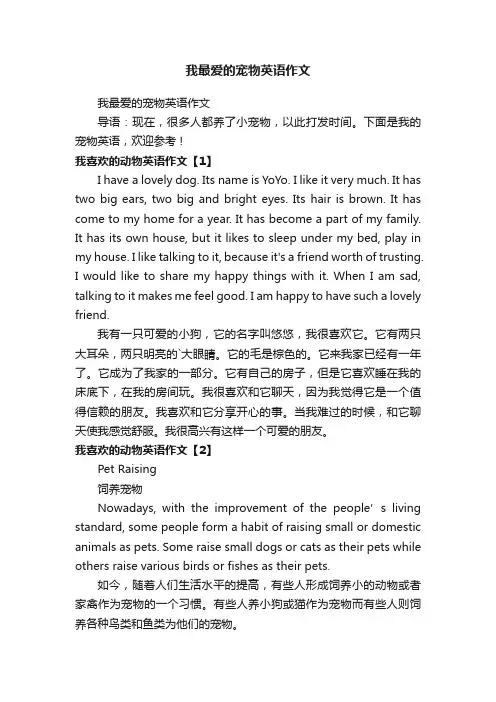 我最爱的宠物英语作文

我最爱的宠物英语作文

导语：现在，很多人都养了小宠物，以此打发时间。下面是我的宠物英语，欢迎参考！

我喜欢的动物英语作文【1】

I have a lovely dog. Its name is YoYo. I like it very much. It has two big ears, two big and bright eyes. Its hair is brown. It has come to my home for a year. It has become a part of my family. It has its own house, but it likes to sleep under my bed, play in my house. I like talking to it, because it's a friend worth of trusting. I would like to share my happy things with it. When I am sad, talking to it makes me feel good. I am happy to have such a lovely friend.

我有一只可爱的小狗，它的名字叫悠悠，我很喜欢它。它有两只大耳朵，两只明亮的`大眼睛。它的毛是棕色的。它来我家已经有一年了。它成为了我家的一部分。它有自己的房子，但是它喜欢睡在我的床底下，在我的房间玩。我很喜欢和它聊天，因为我觉得它是一个值得信赖的朋友。我喜欢和它分享开心的事。当我难过的时候，和它聊天使我感觉舒服。我很高兴有这样一个可爱的朋友。

我喜欢的动物英语作文【2】

Pet Raising

饲养宠物

Nowadays, with the improvement of the people' s living standard, some people form a habit of raising small or domestic animals as pets. Some raise small dogs or cats as their pets while others raise various birds or fishes as their pets.

如今，随着人们生活水平的提高，有些人形成饲养小的动物或者家禽作为宠物的一个习惯。有些人养小狗或猫作为宠物而有些人则饲养各种鸟类和鱼类为他们的宠物。